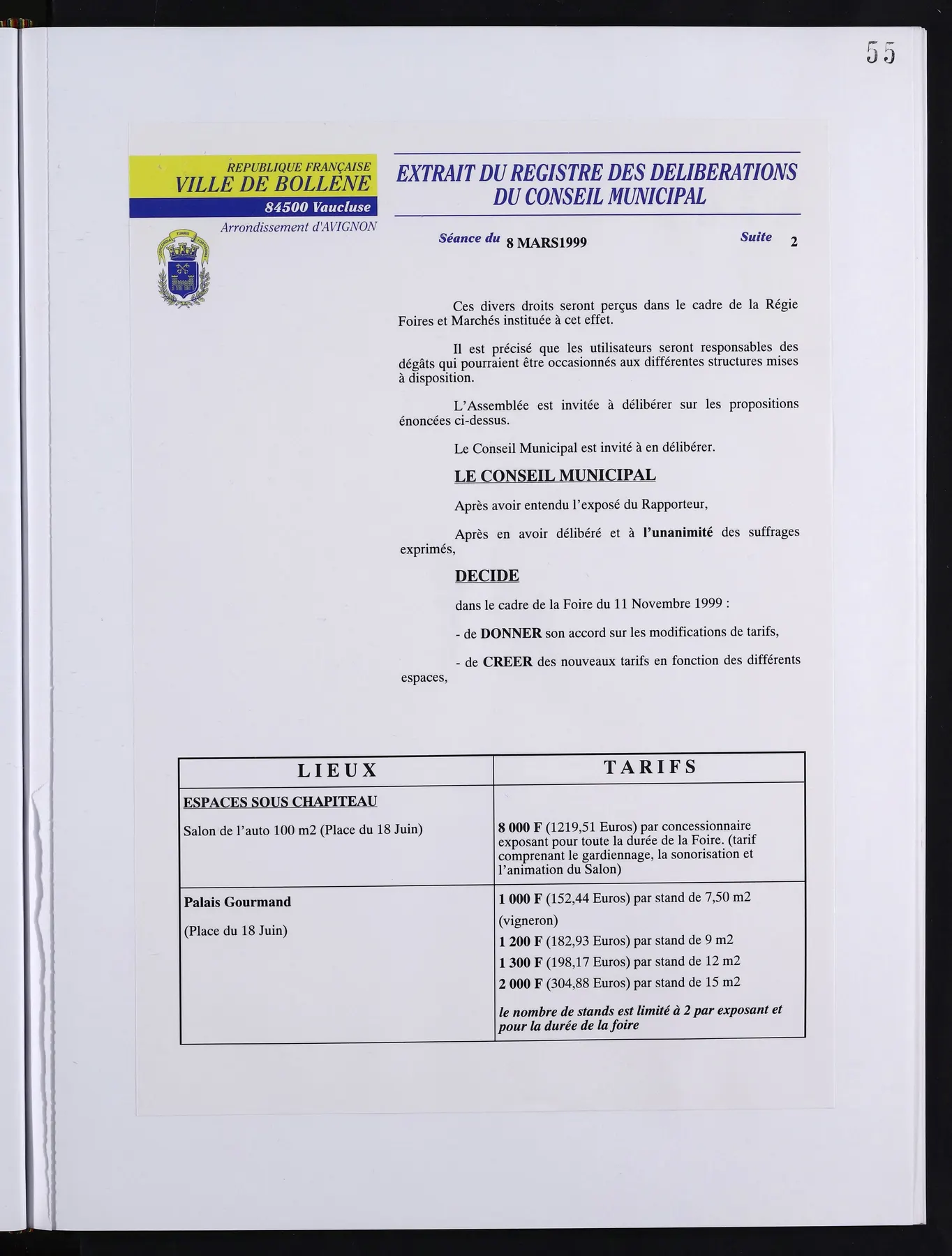 55

REPUBLIQUE FRANÇAISE
VILLE DE BOLLENE
84500 Vaucluse
Arrondissement d'AVIGNON

EXTRAIT DU REGISTRE DES DELIBERATIONS
DU CONSEIL MUNICIPAL

Séance du 8 MARS1999 Suite 2

Ces divers droits seront perçus dans le cadre de la Régie Foires et Marchés instituée à cet effet.

Il est précisé que les utilisateurs seront responsables des dégâts qui pourraient être occasionnés aux différentes structures mises à disposition.

L'Assemblée est invitée à délibérer sur les propositions énoncées ci-dessus.

Le Conseil Municipal est invité à en délibérer.

LE CONSEIL MUNICIPAL

Après avoir entendu l'exposé du Rapporteur,

Après en avoir délibéré et à l'unanimité des suffrages exprimés,

DECIDE

dans le cadre de la Foire du 11 Novembre 1999 :

- de DONNER son accord sur les modifications de tarifs,

- de CREER des nouveaux tarifs en fonction des différents espaces,

| LIEUX | TARIFS |
|---|---|
| ESPACES SOUS CHAPITEAU Salon de l'auto 100 m2 (Place du 18 Juin) | 8 000 F (1219,51 Euros) par concessionnaire exposant pour toute la durée de la Foire. (tarif comprenant le gardiennage, la sonorisation et l'animation du Salon) |
| Palais Gourmand (Place du 18 Juin) | 1 000 F (152,44 Euros) par stand de 7,50 m2 (vigneron) 1 200 F (182,93 Euros) par stand de 9 m2 1 300 F (198,17 Euros) par stand de 12 m2 2 000 F (304,88 Euros) par stand de 15 m2 le nombre de stands est limité à 2 par exposant et pour la durée de la foire |